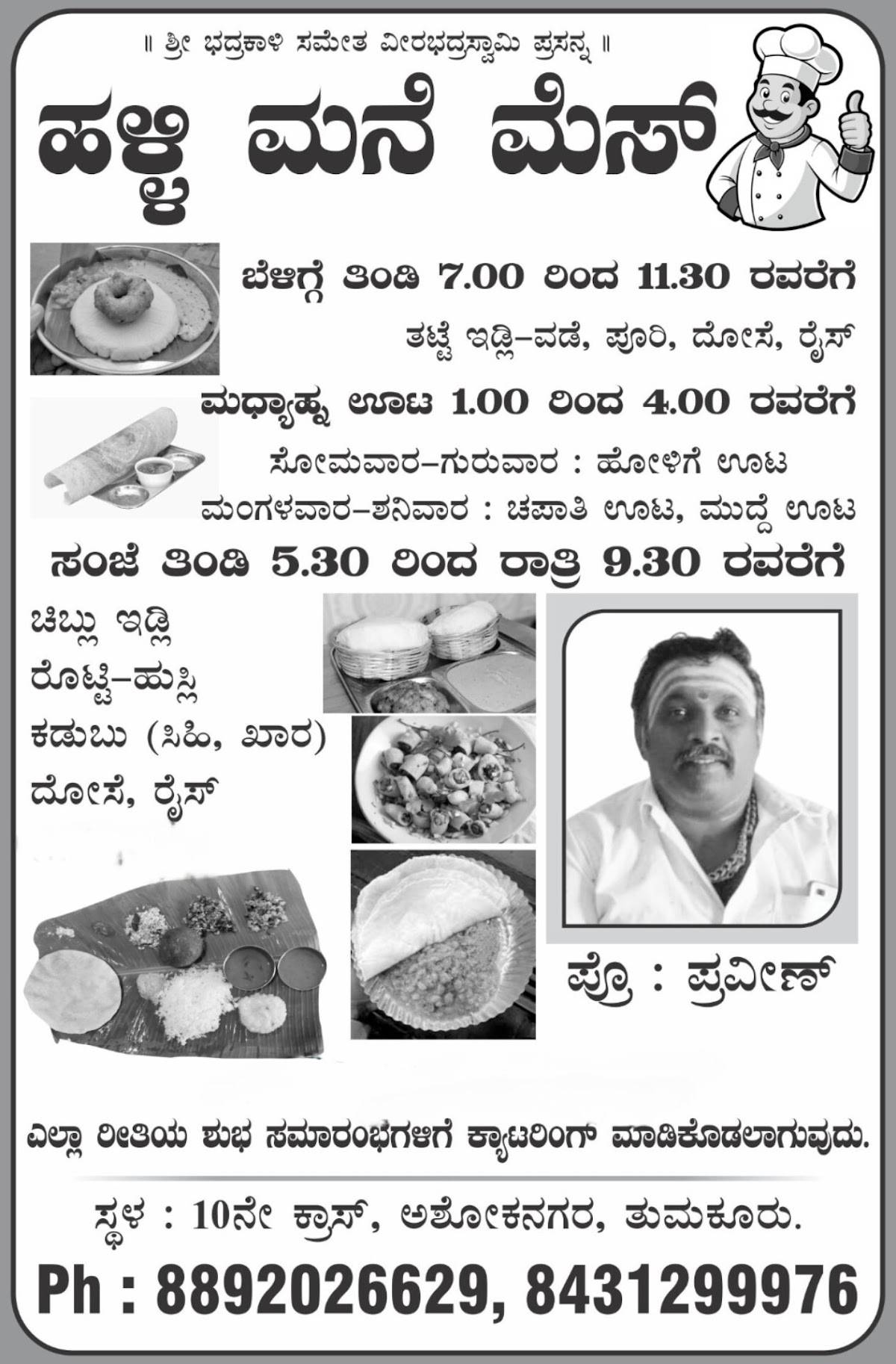 ॥ ಶ್ರೀ ಭದ್ರಕಾಳಿ ಸಮೇತ ವೀರಭದ್ರಸ್ವಾಮಿ ಪ್ರಸನ್ನ ॥

ಹಳ್ಳಿ ಮನೆ ಮೆಸ್

ಬೆಳಿಗ್ಗೆ ತಿಂಡಿ 7.00 ರಿಂದ 11.30 ರವರೆಗೆ

ತಟ್ಟೆ ಇಡ್ಲಿ–ವಡೆ, ಪೂರಿ, ದೋಸೆ, ರೈಸ್

ಮಧ್ಯಾಹ್ನ ಊಟ 1.00 ರಿಂದ 4.00 ರವರೆಗೆ

ಸೋಮವಾರ–ಗುರುವಾರ : ಹೋಳಿಗೆ ಊಟ

ಮಂಗಳವಾರ–ಶನಿವಾರ : ಚಪಾತಿ ಊಟ, ಮುದ್ದೆ ಊಟ

ಸಂಜೆ ತಿಂಡಿ 5.30 ರಿಂದ ರಾತ್ರಿ 9.30 ರವರೆಗೆ

ಚಿಬ್ಲು ಇಡ್ಲಿ
ರೊಟ್ಟಿ–ಹುಸ್ಲಿ
ಕಡುಬು (ಸಿಹಿ, ಖಾರ)
ದೋಸೆ, ರೈಸ್

ಪ್ರೊ : ಪ್ರವೀಣ್

ಎಲ್ಲಾ ರೀತಿಯ ಶುಭ ಸಮಾರಂಭಗಳಿಗೆ ಕ್ಯಾಟರಿಂಗ್ ಮಾಡಿಕೊಡಲಾಗುವುದು.

ಸ್ಥಳ : 10ನೇ ಕ್ರಾಸ್, ಅಶೋಕನಗರ, ತುಮಕೂರು.

Ph : 8892026629, 8431299976